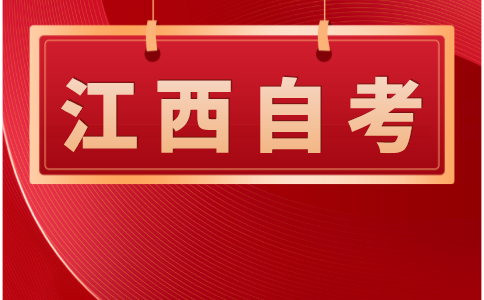 江西自考